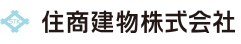 STK 住商建物株式会社